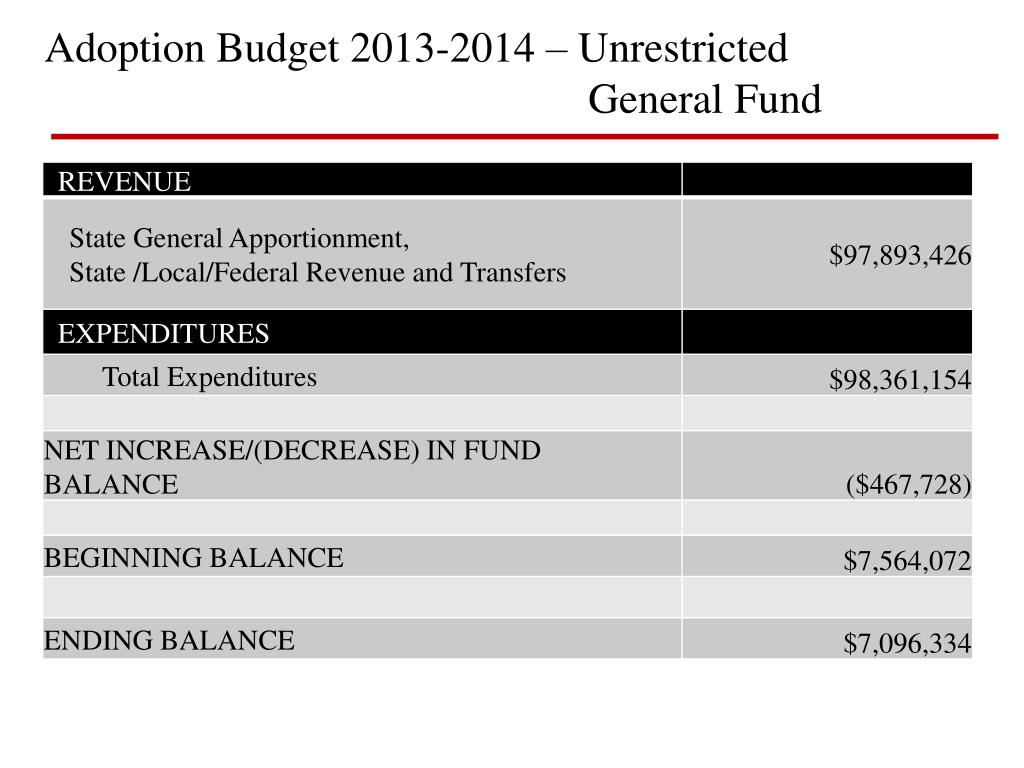 Adoption Budget 2013-2014 – Unrestricted General Fund

| REVENUE | |
|---|---|
| State General Apportionment, State /Local/Federal Revenue and Transfers | \$97,893,426 |
| EXPENDITURES | |
| Total Expenditures | \$98,361,154 |
| | |
| NET INCREASE/(DECREASE) IN FUND BALANCE | (\$467,728) |
| | |
| BEGINNING BALANCE | \$7,564,072 |
| | |
| ENDING BALANCE | \$7,096,334 |